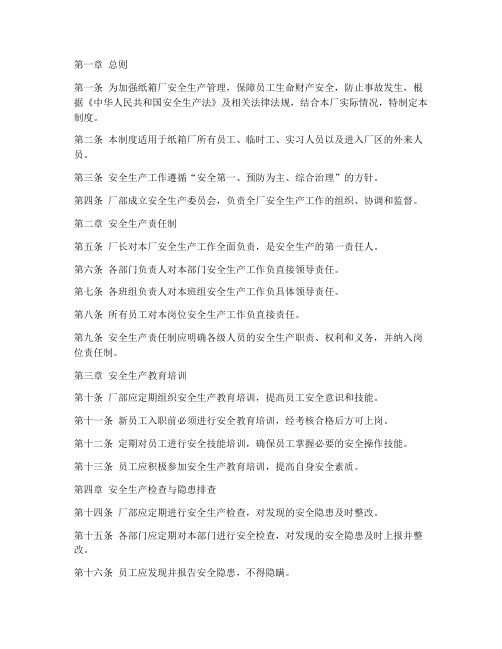 第一章 总则

第一条 为加强纸箱厂安全生产管理，保障员工生命财产安全，防止事故发生，根据《中华人民共和国安全生产法》及相关法律法规，结合本厂实际情况，特制定本制度。

第二条 本制度适用于纸箱厂所有员工、临时工、实习人员以及进入厂区的外来人员。

第三条 安全生产工作遵循“安全第一、预防为主、综合治理”的方针。

第四条 厂部成立安全生产委员会，负责全厂安全生产工作的组织、协调和监督。

第二章 安全生产责任制

第五条 厂长对本厂安全生产工作全面负责，是安全生产的第一责任人。

第六条 各部门负责人对本部门安全生产工作负直接领导责任。

第七条 各班组负责人对本班组安全生产工作负具体领导责任。

第八条 所有员工对本岗位安全生产工作负直接责任。

第九条 安全生产责任制应明确各级人员的安全生产职责、权利和义务，并纳入岗位责任制。

第三章 安全生产教育培训

第十条 厂部应定期组织安全生产教育培训，提高员工安全意识和技能。

第十一条 新员工入职前必须进行安全教育培训，经考核合格后方可上岗。

第十二条 定期对员工进行安全技能培训，确保员工掌握必要的安全操作技能。

第十三条 员工应积极参加安全生产教育培训，提高自身安全素质。

第四章 安全生产检查与隐患排查

第十四条 厂部应定期进行安全生产检查，对发现的安全隐患及时整改。

第十五条 各部门应定期对本部门进行安全检查，对发现的安全隐患及时上报并整改。

第十六条 员工应发现并报告安全隐患，不得隐瞒。